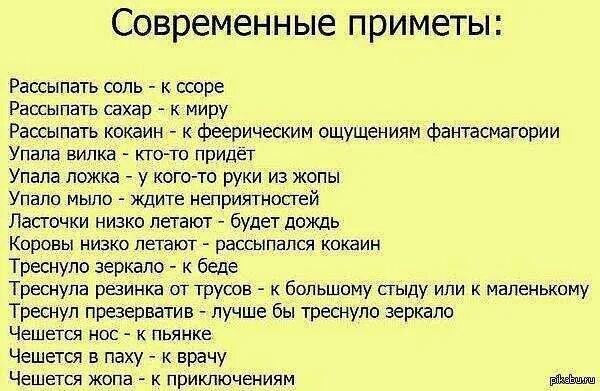 Современные приметы:

Рассыпать соль - к ссоре
Рассыпать сахар - к миру
Рассыпать кокаин - к феерическим ощущениям фантасмагории
Упала вилка - кто-то придёт
Упала ложка - у кого-то руки из жопы
Упало мыло - ждите неприятностей
Ласточки низко летают - будет дождь
Коровы низко летают - рассыпался кокаин
Треснуло зеркало - к беде
Треснула резинка от трусов - к большому стыду или к маленькому
Треснул презерватив - лучше бы треснуло зеркало
Чешется нос - к пьянке
Чешется в паху - к врачу
Чешется жопа - к приключениям

pikabu.ru